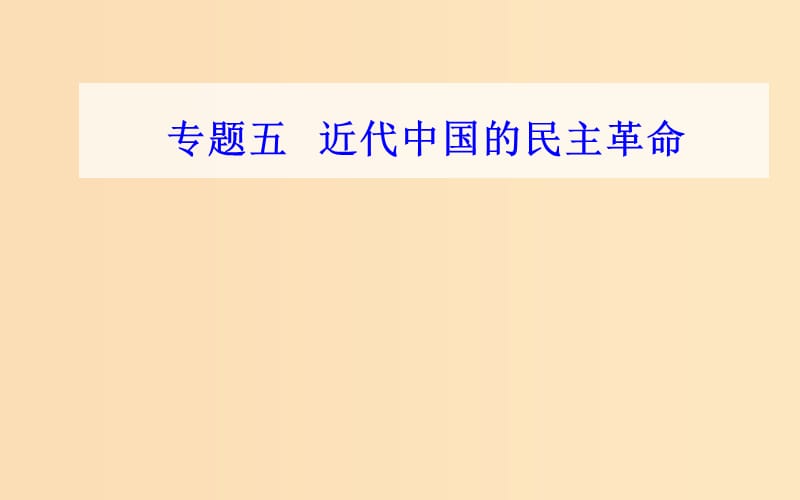 专题五　近代中国的民主革命